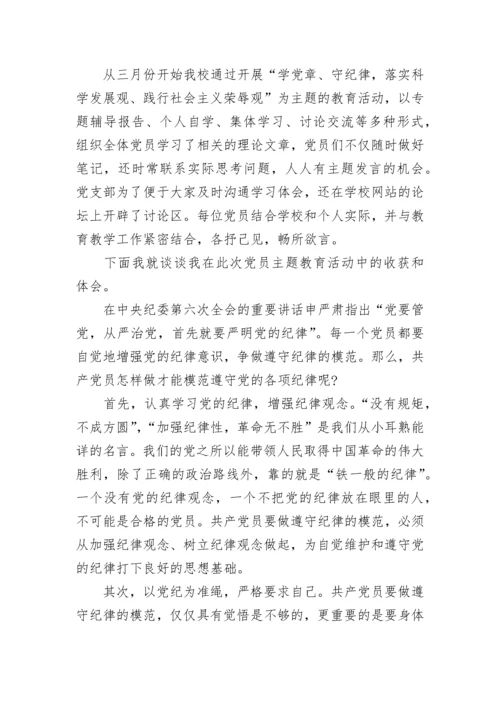 从三月份开始我校通过开展“学党章、守纪律，落实科学发展观、践行社会主义荣辱观”为主题的教育活动，以专题辅导报告、个人自学、集体学习、讨论交流等多种形式，组织全体党员学习了相关的理论文章，党员们不仅随时做好笔记，还时常联系实际思考问题，人人有主题发言的机会。党支部为了便于大家及时沟通学习体会，还在学校网站的论坛上开辟了讨论区。每位党员结合学校和个人实际，并与教育教学工作紧密结合，各抒己见，畅所欲言。

下面我就谈谈我在此次党员主题教育活动中的收获和体会。

在中央纪委第六次全会的重要讲话申严肃指出“党要管党，从严治党，首先就要严明党的纪律”。每一个党员都要自觉地增强党的纪律意识，争做遵守纪律的模范。那么，共产党员怎样做才能模范遵守党的各项纪律呢?

首先，认真学习党的纪律，增强纪律观念。“没有规矩，不成方圆”，“加强纪律性，革命无不胜”是我们从小耳熟能详的名言。我们的党之所以能带领人民取得中国革命的伟大胜利，除了正确的政治路线外，靠的就是“铁一般的纪律”。一个没有党的纪律观念，一个不把党的纪律放在眼里的人，不可能是合格的党员。共产党员要做遵守纪律的模范，必须从加强纪律观念、树立纪律观念做起，为自觉维护和遵守党的纪律打下良好的思想基础。

其次，以党纪为准绳，严格要求自己。共产党员要做遵守纪律的模范，仅仅具有觉悟是不够的，更重要的是要身体